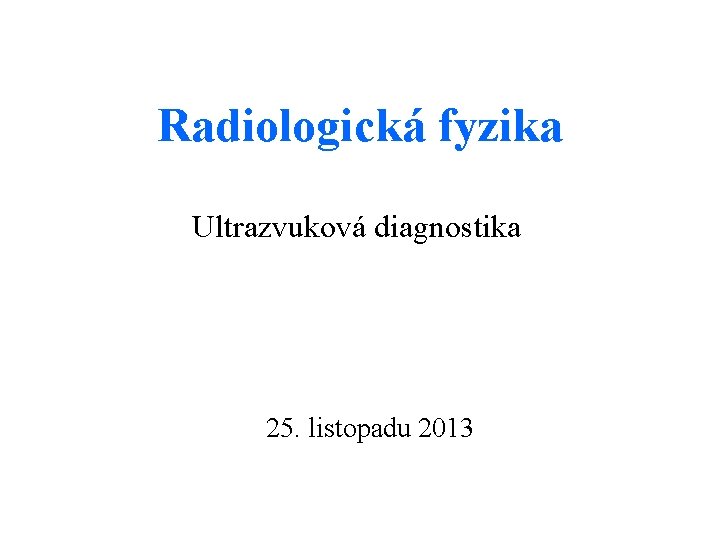 Radiologická fyzika

Ultrazvuková diagnostika

25. listopadu 2013